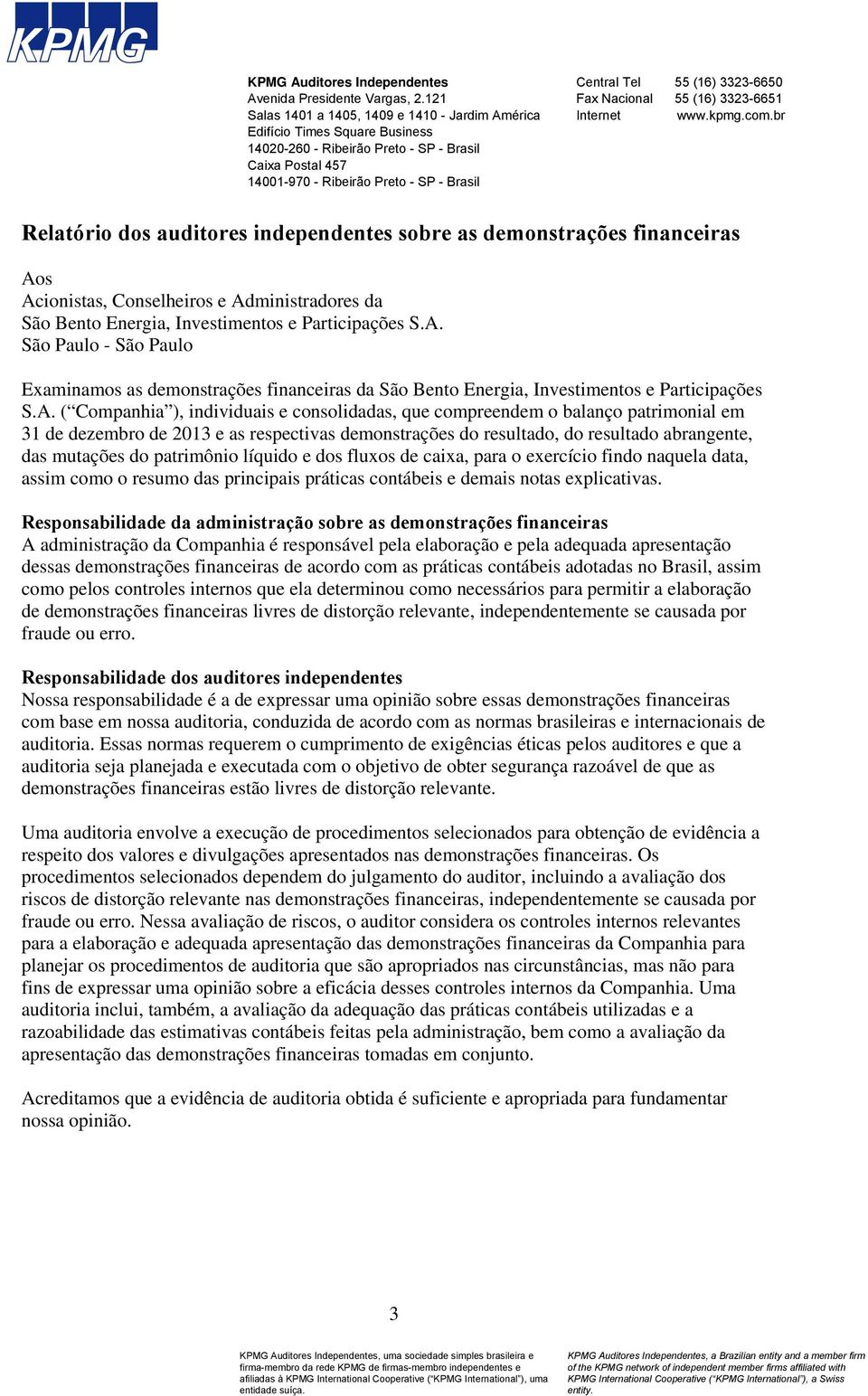 KPMG

KPMG Auditores Independentes
Avenida Presidente Vargas, 2.121
Salas 1401 a 1405, 1409 e 1410 - Jardim América
Edifício Times Square Business
14020-260 - Ribeirão Preto - SP - Brasil
Caixa Postal 457
14001-970 - Ribeirão Preto - SP - Brasil

Central Tel 55 (16) 3323-6650
Fax Nacional 55 (16) 3323-6651
Internet www.kpmg.com.br

Relatório dos auditores independentes sobre as demonstrações financeiras

Aos
Acionistas, Conselheiros e Administradores da
São Bento Energia, Investimentos e Participações S.A.
São Paulo - São Paulo

Examinamos as demonstrações financeiras da São Bento Energia, Investimentos e Participações S.A. (“Companhia”), individuais e consolidadas, que compreendem o balanço patrimonial em 31 de dezembro de 2013 e as respectivas demonstrações do resultado, do resultado abrangente, das mutações do patrimônio líquido e dos fluxos de caixa, para o exercício findo naquela data, assim como o resumo das principais práticas contábeis e demais notas explicativas.

Responsabilidade da administração sobre as demonstrações financeiras
A administração da Companhia é responsável pela elaboração e pela adequada apresentação dessas demonstrações financeiras de acordo com as práticas contábeis adotadas no Brasil, assim como pelos controles internos que ela determinou como necessários para permitir a elaboração de demonstrações financeiras livres de distorção relevante, independentemente se causada por fraude ou erro.

Responsabilidade dos auditores independentes
Nossa responsabilidade é a de expressar uma opinião sobre essas demonstrações financeiras com base em nossa auditoria, conduzida de acordo com as normas brasileiras e internacionais de auditoria. Essas normas requerem o cumprimento de exigências éticas pelos auditores e que a auditoria seja planejada e executada com o objetivo de obter segurança razoável de que as demonstrações financeiras estão livres de distorção relevante.

Uma auditoria envolve a execução de procedimentos selecionados para obtenção de evidência a respeito dos valores e divulgações apresentados nas demonstrações financeiras. Os procedimentos selecionados dependem do julgamento do auditor, incluindo a avaliação dos riscos de distorção relevante nas demonstrações financeiras, independentemente se causada por fraude ou erro. Nessa avaliação de riscos, o auditor considera os controles internos relevantes para a elaboração e adequada apresentação das demonstrações financeiras da Companhia para planejar os procedimentos de auditoria que são apropriados nas circunstâncias, mas não para fins de expressar uma opinião sobre a eficácia desses controles internos da Companhia. Uma auditoria inclui, também, a avaliação da adequação das práticas contábeis utilizadas e a razoabilidade das estimativas contábeis feitas pela administração, bem como a avaliação da apresentação das demonstrações financeiras tomadas em conjunto.

Acreditamos que a evidência de auditoria obtida é suficiente e apropriada para fundamentar nossa opinião.

3

KPMG Auditores Independentes, uma sociedade simples brasileira e firma-membro da rede KPMG de firmas-membro independentes e afiliadas à KPMG International Cooperative (“KPMG International”), uma entidade suíça.

KPMG Auditores Independentes, a Brazilian entity and a member firm of the KPMG network of independent member firms affiliated with KPMG International Cooperative (“KPMG International”), a Swiss entity.